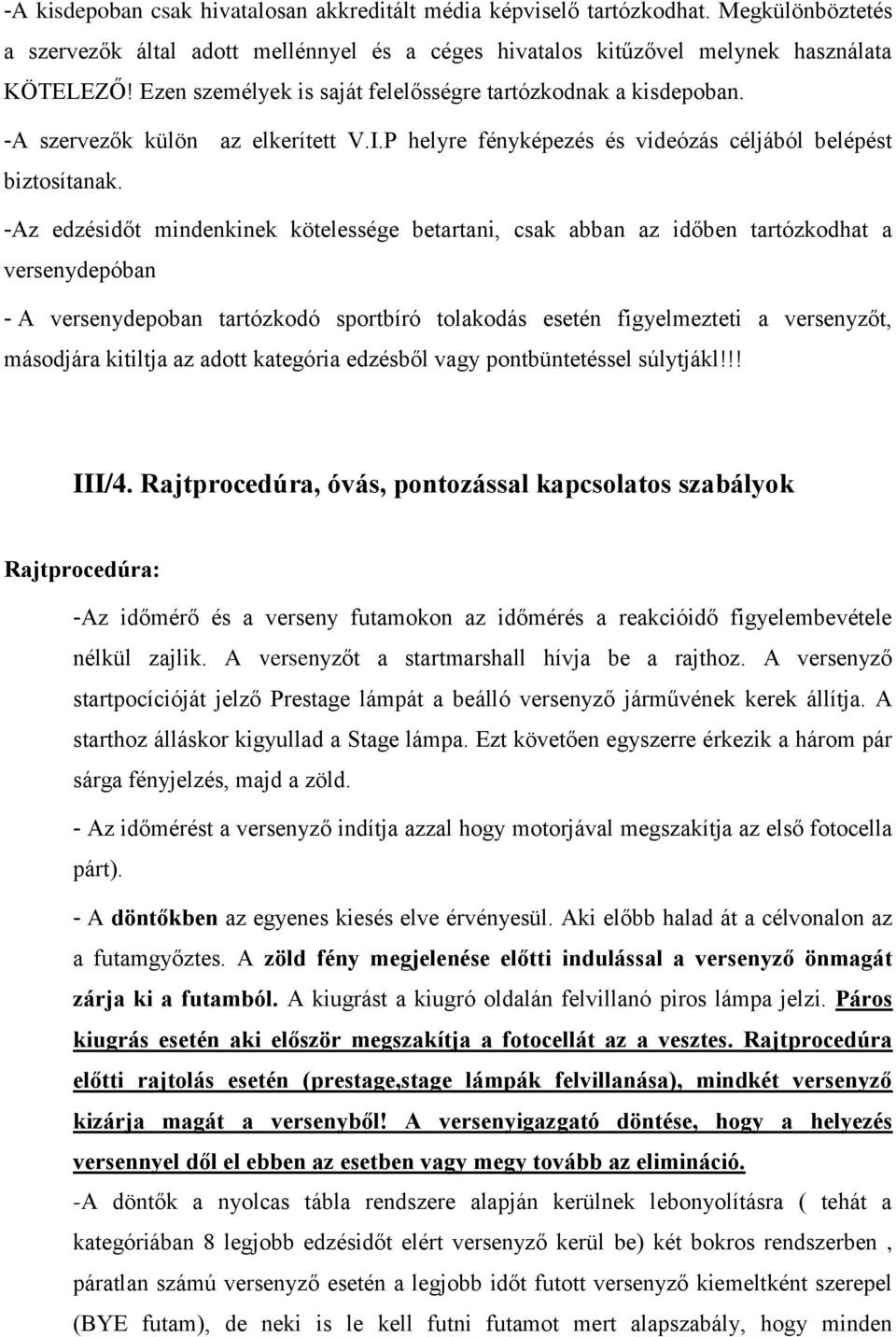 -A kisdepoban csak hivatalosan akkreditált média képviselő tartózkodhat. Megkülönböztetés a szervezők által adott mellénnyel és a céges hivatalos kitűzővel melynek használata KÖTELEZŐ! Ezen személyek is saját felelősségre tartózkodnak a kisdepoban.

-A szervezők külön az elkerített V.I.P helyre fényképezés és videózás céljából belépést biztosítanak.

-Az edzésidőt mindenkinek kötelessége betartani, csak abban az időben tartózkodhat a versenydepóban

- A versenydepoban tartózkodó sportbíró tolakodás esetén figyelmezteti a versenyzőt, másodjára kitiltja az adott kategória edzésből vagy pontbüntetéssel súlytjákl!!!

III/4. Rajtprocedúra, óvás, pontozással kapcsolatos szabályok

Rajtprocedúra:

-Az időmérő és a verseny futamokon az időmérés a reakcióidő figyelembevétele nélkül zajlik. A versenyzőt a startmarshall hívja be a rajthoz. A versenyző startpocícióját jelző Prestage lámpát a beálló versenyző járművének kerek állítja. A starthoz álláskor kigyullad a Stage lámpa. Ezt követően egyszerre érkezik a három pár sárga fényjelzés, majd a zöld.

- Az időmérést a versenyző indítja azzal hogy motorjával megszakítja az első fotocella párt).

- A döntőkben az egyenes kiesés elve érvényesül. Aki előbb halad át a célvonalon az a futamgyőztes. A zöld fény megjelenése előtti indulással a versenyző önmagát zárja ki a futamból. A kiugrást a kiugró oldalán felvillanó piros lámpa jelzi. Páros kiugrás esetén aki először megszakítja a fotocellát az a vesztes. Rajtprocedúra előtti rajtolás esetén (prestage,stage lámpák felvillanása), mindkét versenyző kizárja magát a versenyből! A versenyigazgató döntése, hogy a helyezés versennyel dől el ebben az esetben vagy megy tovább az elimináció.

-A döntők a nyolcas tábla rendszere alapján kerülnek lebonyolításra ( tehát a kategóriában 8 legjobb edzésidőt elért versenyző kerül be) két bokros rendszerben , páratlan számú versenyző esetén a legjobb időt futott versenyző kiemeltként szerepel (BYE futam), de neki is le kell futni futamot mert alapszabály, hogy minden